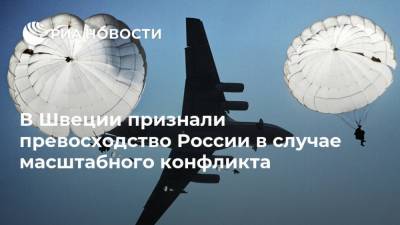 РИА НОВОСТИ

В Швеции признали превосходство России в случае масштабного конфликта